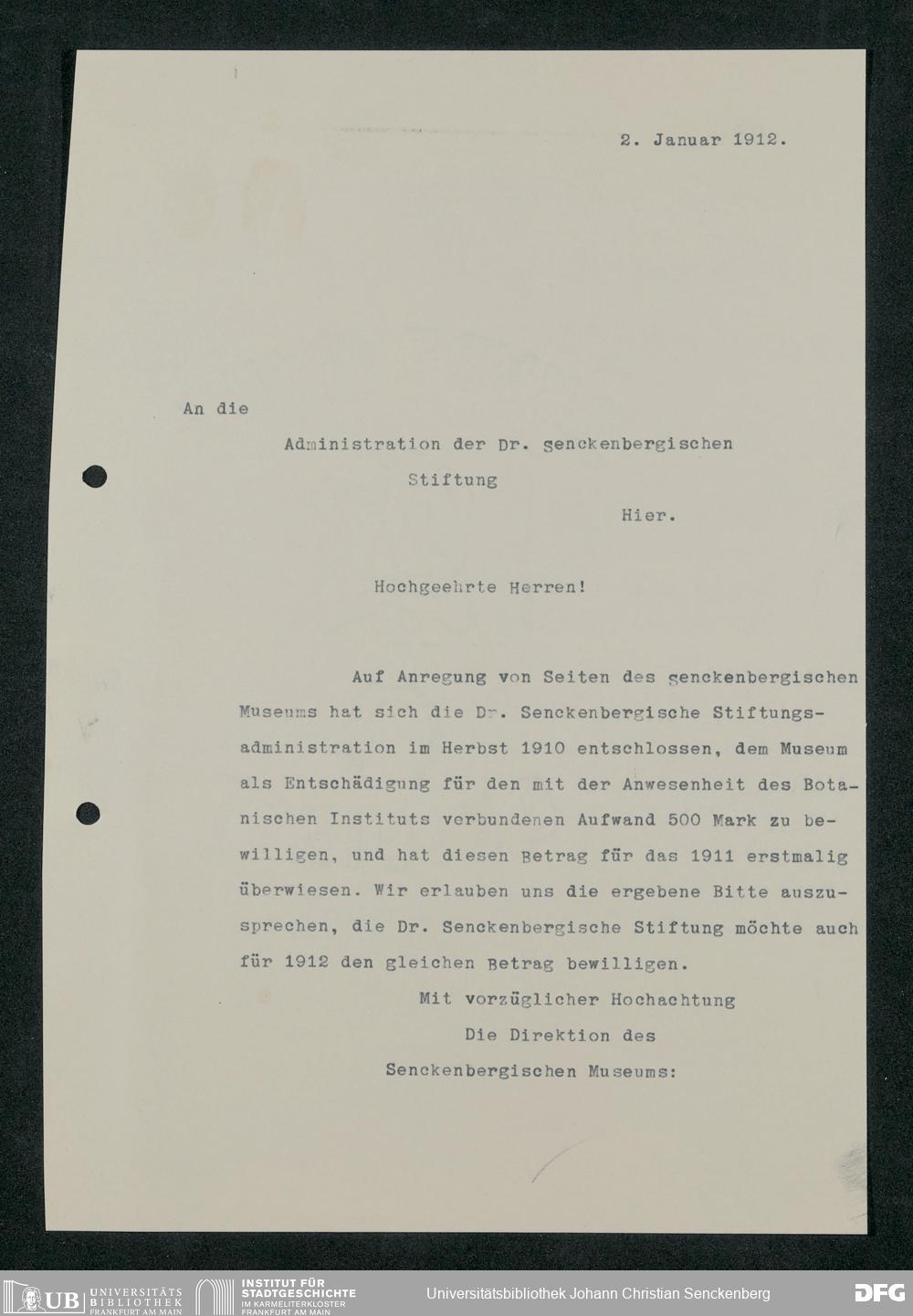 2. Januar 1912.

An die

Administration der Dr. Senckenbergischen Stiftung

Hier.

Hochgeehrte Herren!

Auf Anregung von Seiten des Senckenbergischen Museums hat sich die Dr. Senckenbergische Stiftungsadministration im Herbst 1910 entschlossen, dem Museum als Entschädigung für den mit der Anwesenheit des Botanischen Instituts verbundenen Aufwand 500 Mark zu bewilligen, und hat diesen Betrag für das 1911 erstmalig überwiesen. Wir erlauben uns die ergebene Bitte auszusprechen, die Dr. Senckenbergische Stiftung möchte auch für 1912 den gleichen Betrag bewilligen.

Mit vorzüglicher Hochachtung
Die Direktion des
Senckenbergischen Museums:

UB UNIVERSITÄTS BIBLIOTHEK FRANKFURT AM MAIN INSTITUT FÜR STADTGESCHICHTE IM KARMELITERKLOSTER FRANKFURT AM MAIN Universitätsbibliothek Johann Christian Senckenberg DFG